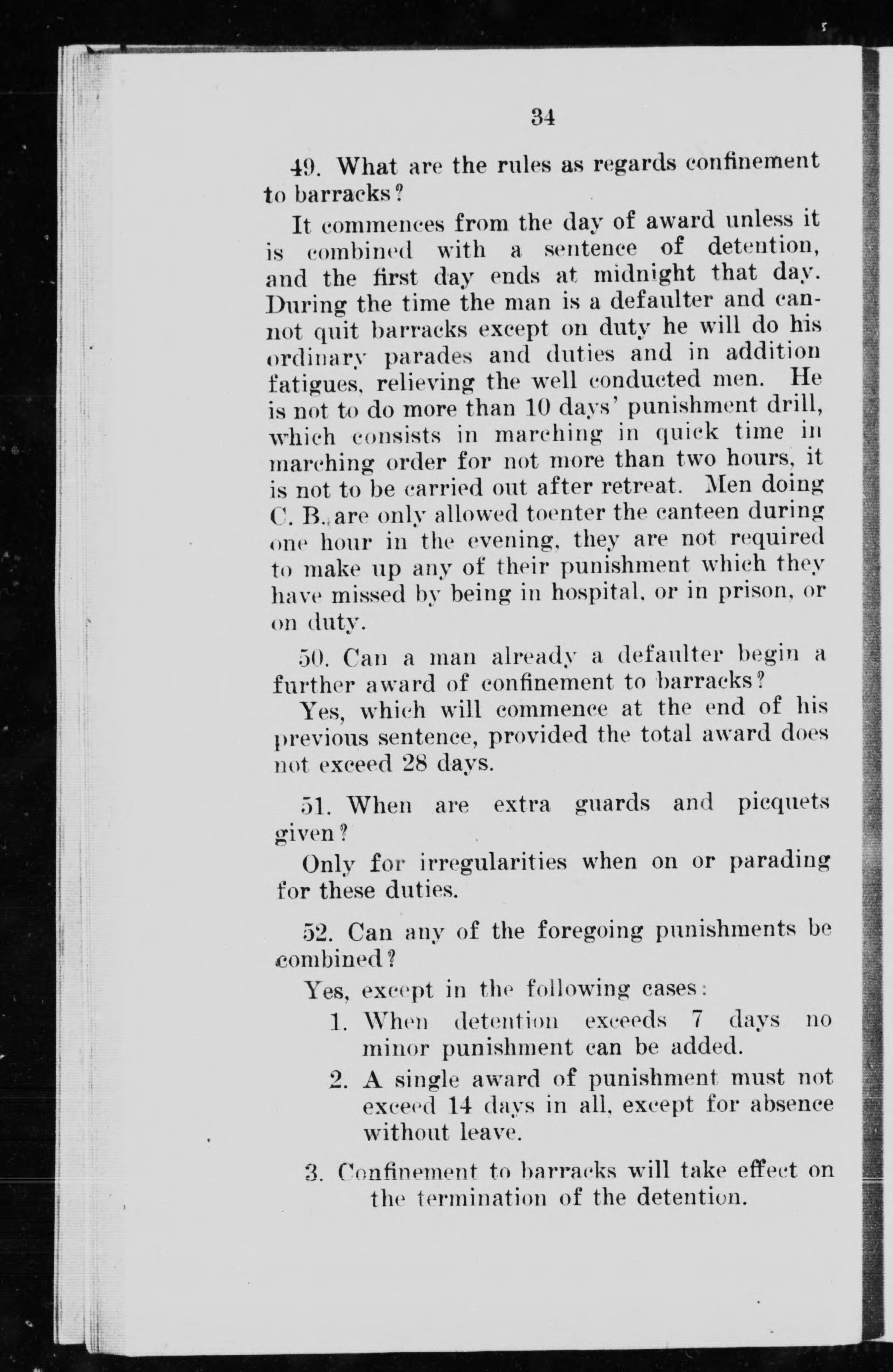 34

49. What are the rules as regards confinement to barracks?

It commences from the day of award unless it is combined with a sentence of detention, and the first day ends at midnight that day. During the time the man is a defaulter and cannot quit barracks except on duty he will do his ordinary parades and duties and in addition fatigues, relieving the well conducted men. He is not to do more than 10 days' punishment drill, which consists in marching in quick time in marching order for not more than two hours, it is not to be carried out after retreat. Men doing C. B. are only allowed toenter the canteen during one hour in the evening, they are not required to make up any of their punishment which they have missed by being in hospital, or in prison, or on duty.

50. Can a man already a defaulter begin a further award of confinement to barracks?

Yes, which will commence at the end of his previous sentence, provided the total award does not exceed 28 days.

51. When are extra guards and picquets given?

Only for irregularities when on or parading for these duties.

52. Can any of the foregoing punishments be combined?

Yes, except in the following cases:

1. When detention exceeds 7 days no minor punishment can be added.

2. A single award of punishment must not exceed 14 days in all, except for absence without leave.

3. Confinement to barracks will take effect on the termination of the detention.